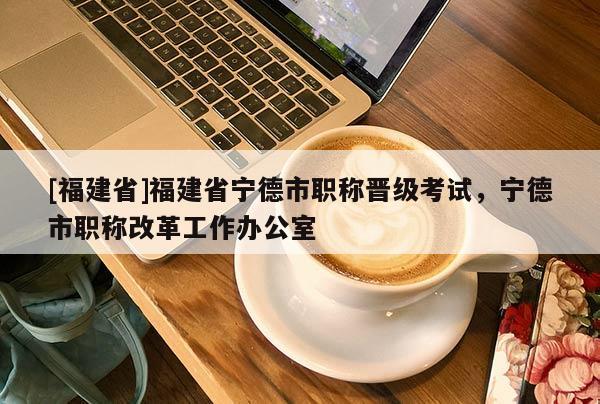 [福建省]福建省宁德市职称晋级考试，宁德市职称改革工作办公室